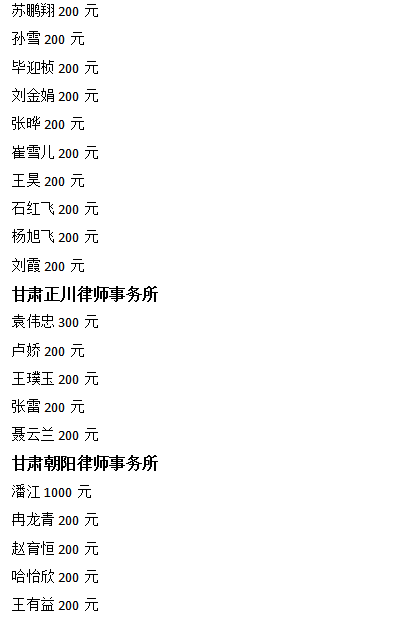 苏鹏翔200元

孙雪200元

毕迎桢200元

刘金娟200元

张晔200元

崔雪儿200元

王昊200元

石红飞200元

杨旭飞200元

刘霞200元

甘肃正川律师事务所

袁伟忠300元

卢娇200元

王璞玉200元

张雷200元

聂云兰200元

甘肃朝阳律师事务所

潘江1000元

冉龙青200元

赵育恒200元

哈怡欣200元

王有益200元